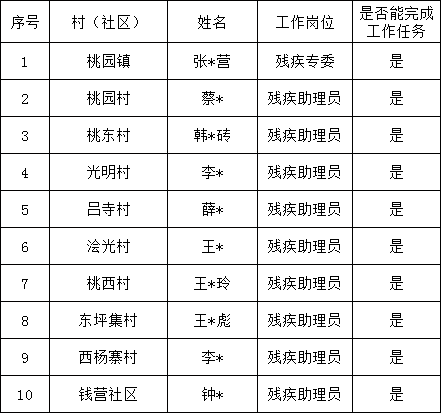 | 序号 | 村（社区） | 姓名 | 工作岗位 | 是否能完成工作任务 |
|---|---|---|---|---|
| 1 | 桃园镇 | 张*营 | 残疾专委 | 是 |
| 2 | 桃园村 | 蔡* | 残疾助理员 | 是 |
| 3 | 桃东村 | 韩*砖 | 残疾助理员 | 是 |
| 4 | 光明村 | 李* | 残疾助理员 | 是 |
| 5 | 吕寺村 | 薛* | 残疾助理员 | 是 |
| 6 | 浍光村 | 王* | 残疾助理员 | 是 |
| 7 | 桃西村 | 王*玲 | 残疾助理员 | 是 |
| 8 | 东坪集村 | 王*彪 | 残疾助理员 | 是 |
| 9 | 西杨寨村 | 李* | 残疾助理员 | 是 |
| 10 | 钱营社区 | 钟* | 残疾助理员 | 是 |